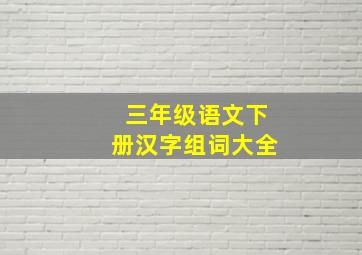 三年级语文下册汉字组词大全